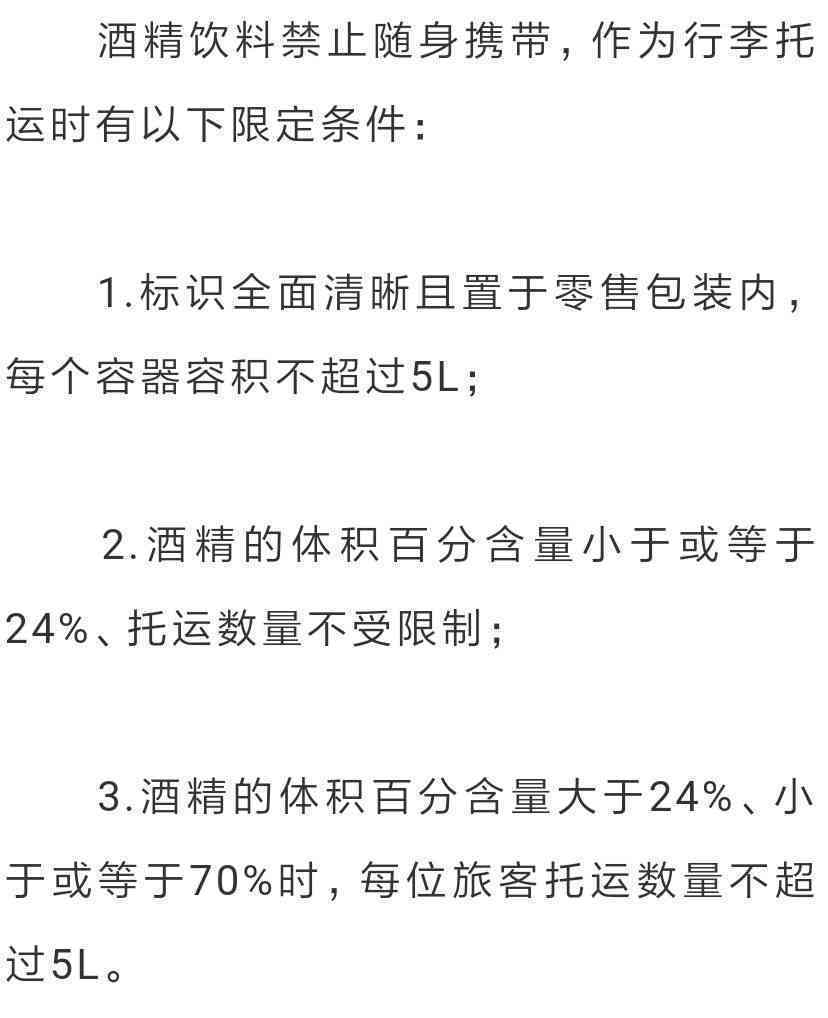 酒精饮料禁止随身携带，作为行李托运时有以下限定条件：

1.标识全面清晰且置于零售包装内，每个容器容积不超过5L；

2.酒精的体积百分含量小于或等于24%、托运数量不受限制；

3.酒精的体积百分含量大于24%、小于或等于70%时，每位旅客托运数量不超过5L。